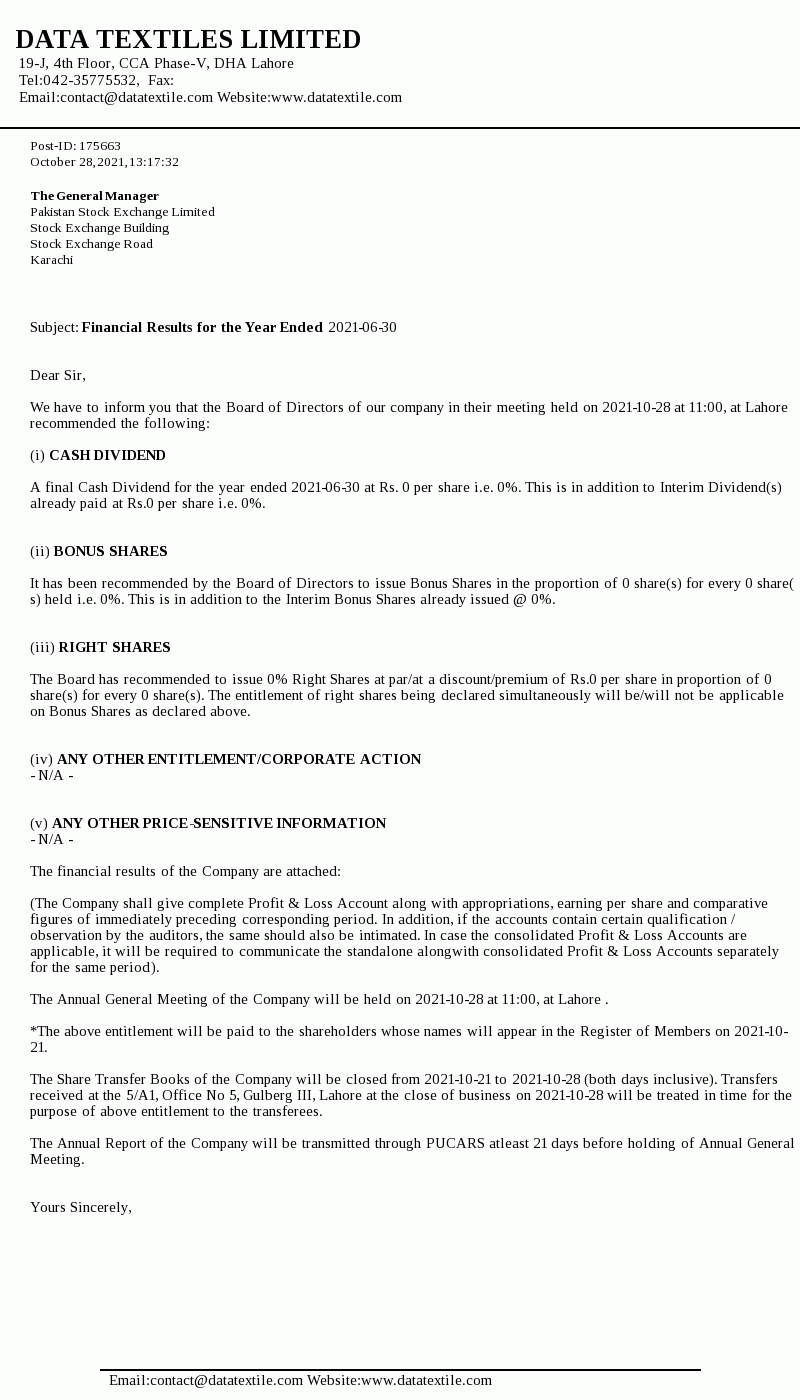 DATA TEXTILES LIMITED
19-J, 4th Floor, CCA Phase-V, DHA Lahore
Tel:042-35775532, Fax:
Email:contact@datatextile.com Website:www.datatextile.com

Post-ID: 175663
October 28,2021,13:17:32

The General Manager
Pakistan Stock Exchange Limited
Stock Exchange Building
Stock Exchange Road
Karachi

Subject: Financial Results for the Year Ended 2021-06-30

Dear Sir,

We have to inform you that the Board of Directors of our company in their meeting held on 2021-10-28 at 11:00, at Lahore recommended the following:

(i) CASH DIVIDEND

A final Cash Dividend for the year ended 2021-06-30 at Rs. 0 per share i.e. 0%. This is in addition to Interim Dividend(s) already paid at Rs.0 per share i.e. 0%.

(ii) BONUS SHARES

It has been recommended by the Board of Directors to issue Bonus Shares in the proportion of 0 share(s) for every 0 share(s) held i.e. 0%. This is in addition to the Interim Bonus Shares already issued @ 0%.

(iii) RIGHT SHARES

The Board has recommended to issue 0% Right Shares at par/at a discount/premium of Rs.0 per share in proportion of 0 share(s) for every 0 share(s). The entitlement of right shares being declared simultaneously will be/will not be applicable on Bonus Shares as declared above.

(iv) ANY OTHER ENTITLEMENT/CORPORATE ACTION
- N/A -

(v) ANY OTHER PRICE-SENSITIVE INFORMATION
- N/A -

The financial results of the Company are attached:

(The Company shall give complete Profit & Loss Account along with appropriations, earning per share and comparative figures of immediately preceding corresponding period. In addition, if the accounts contain certain qualification / observation by the auditors, the same should also be intimated. In case the consolidated Profit & Loss Accounts are applicable, it will be required to communicate the standalone alongwith consolidated Profit & Loss Accounts separately for the same period).

The Annual General Meeting of the Company will be held on 2021-10-28 at 11:00, at Lahore .

*The above entitlement will be paid to the shareholders whose names will appear in the Register of Members on 2021-10-21.

The Share Transfer Books of the Company will be closed from 2021-10-21 to 2021-10-28 (both days inclusive). Transfers received at the 5/A1, Office No 5, Gulberg III, Lahore at the close of business on 2021-10-28 will be treated in time for the purpose of above entitlement to the transferees.

The Annual Report of the Company will be transmitted through PUCARS atleast 21 days before holding of Annual General Meeting.

Yours Sincerely,

Email:contact@datatextile.com Website:www.datatextile.com